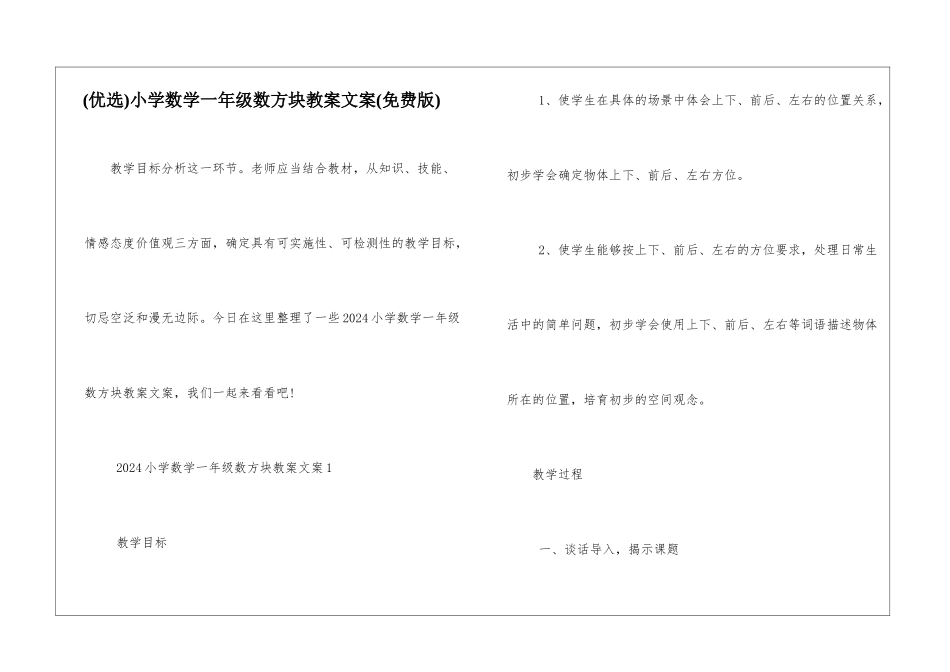 (优选)小学数学一年级数方块教案文案(免费版)

教学目标分析这一环节。老师应当结合教材，从知识、技能、情感态度价值观三方面，确定具有可实施性、可检测性的教学目标，切忌空泛和漫无边际。今日在这里整理了一些2024小学数学一年级数方块教案文案，我们一起来看看吧！

2024小学数学一年级数方块教案文案1

教学目标

1、使学生在具体的场景中体会上下、前后、左右的位置关系，初步学会确定物体上下、前后、左右方位。

2、使学生能够按上下、前后、左右的方位要求，处理日常生活中的简单问题，初步学会使用上下、前后、左右等词语描述物体所在的位置，培育初步的空间观念。

教学过程

一、谈话导入，揭示课题